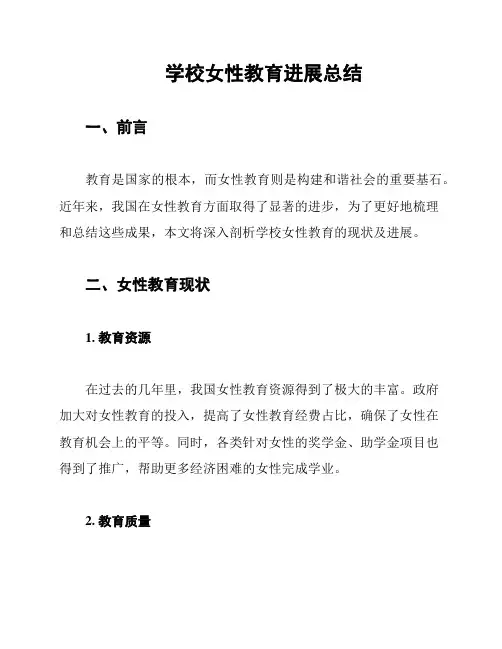 学校女性教育进展总结

一、前言

教育是国家的根本，而女性教育则是构建和谐社会的重要基石。近年来，我国在女性教育方面取得了显著的进步，为了更好地梳理和总结这些成果，本文将深入剖析学校女性教育的现状及进展。

二、女性教育现状

1. 教育资源

在过去的几年里，我国女性教育资源得到了极大的丰富。政府加大对女性教育的投入，提高了女性教育经费占比，确保了女性在教育机会上的平等。同时，各类针对女性的奖学金、助学金项目也得到了推广，帮助更多经济困难的女性完成学业。

2. 教育质量